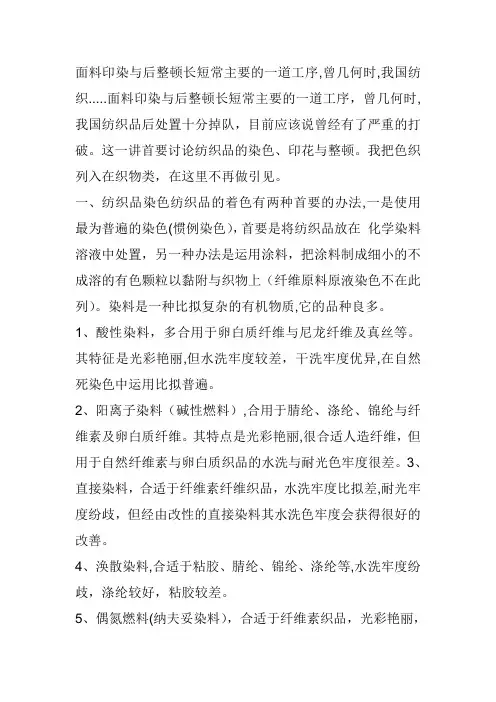 面料印染与后整顿长短常主要的一道工序,曾几何时,我国纺织.....面料印染与后整顿长短常主要的一道工序，曾几何时，我国纺织品后处置十分掉队，目前应该说曾经有了严重的打破。这一讲首要讨论纺织品的染色、印花与整顿。我把色织列入在织物类，在这里不再做引见。

一、纺织品染色纺织品的着色有两种首要的办法,一是使用最为普遍的染色(惯例染色)，首要是将纺织品放在 化学染料溶液中处置，另一种办法是运用涂料，把涂料制成细小的不成溶的有色颗粒以黏附与织物上（纤维原料原液染色不在此列）。染料是一种比拟复杂的有机物质,它的品种良多。

1、酸性染料，多合用于卵白质纤维与尼龙纤维及真丝等。其特征是光彩艳丽,但水洗牢度较差，干洗牢度优异,在自然死染色中运用比拟普遍。

2、阳离子染料（碱性燃料）,合用于腈纶、涤纶、锦纶与纤维素及卵白质纤维。其特点是光彩艳丽,很合适人造纤维，但用于自然纤维素与卵白质织品的水洗与耐光色牢度很差。3、直接染料，合适于纤维素纤维织品，水洗牢度比拟差,耐光牢度纷歧，但经由改性的直接染料其水洗色牢度会获得很好的改善。

4、涣散染料,合适于粘胶、腈纶、锦纶、涤纶等,水洗牢度纷歧，涤纶较好，粘胶较差。

5、偶氮燃料(纳夫妥染料)，合适于纤维素织品，光彩艳丽，